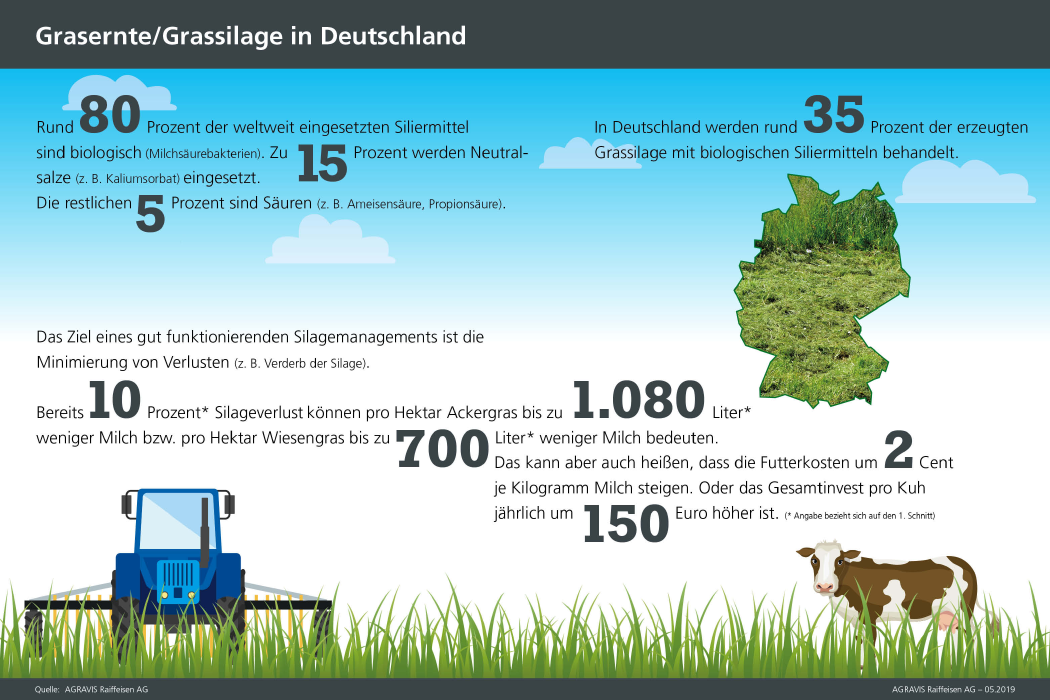 Grasernte/Grassilage in Deutschland

Rund 80 Prozent der weltweit eingesetzten Siliermittel sind biologisch (Milchsäurebakterien). Zu 15 Prozent werden Neutralsalze (z. B. Kaliumsorbat) eingesetzt. Die restlichen 5 Prozent sind Säuren (z. B. Ameisensäure, Propionsäure).

In Deutschland werden rund 35 Prozent der erzeugten Grassilage mit biologischen Siliermitteln behandelt.

Das Ziel eines gut funktionierenden Silagemanagements ist die Minimierung von Verlusten (z. B. Verderb der Silage).

Bereits 10 Prozent* Silageverlust können pro Hektar Ackergras bis zu 1.080 Liter* weniger Milch bzw. pro Hektar Wiesengras bis zu 700 Liter* weniger Milch bedeuten. Das kann aber auch heißen, dass die Futterkosten um 2 Cent je Kilogramm Milch steigen. Oder das Gesamtinvest pro Kuh jährlich um 150 Euro höher ist. (* Angabe bezieht sich auf den 1. Schnitt)

Quelle: AGRAVIS Raiffeisen AG

AGRAVIS Raiffeisen AG – 05.2019